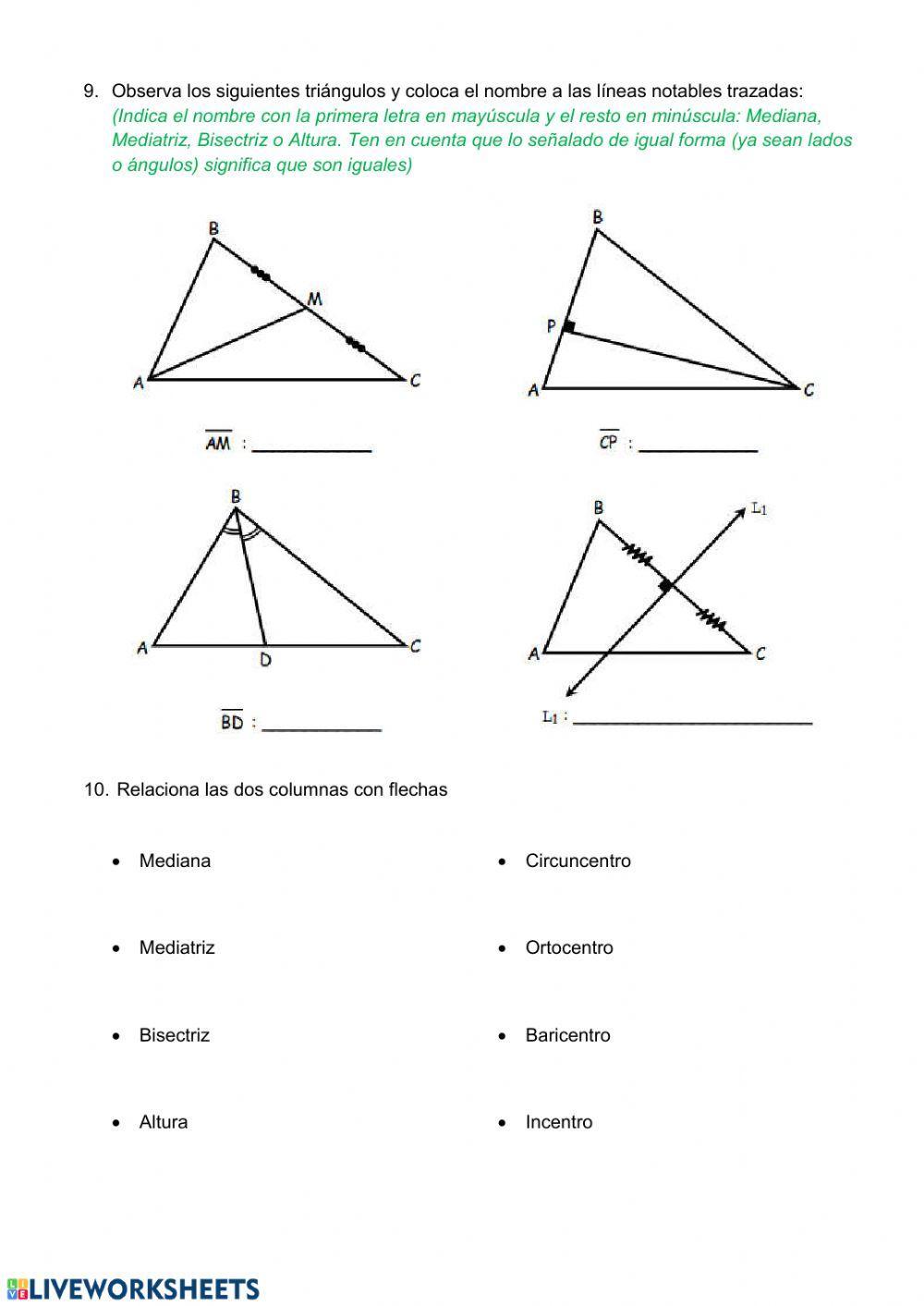 9. Observa los siguientes triángulos y coloca el nombre a las líneas notables trazadas: (Indica el nombre con la primera letra en mayúscula y el resto en minúscula: Mediana, Mediatriz, Bisectriz o Altura. Ten en cuenta que lo señalado de igual forma (ya sean lados o ángulos) significa que son iguales)

B
M
A
C

$\overline{AM}$ : ____________

B
P
A
C

$\overline{CP}$ : ____________

B
A
D
C

$\overline{BD}$ : ____________

B
$L_1$
A
C

$L_1$ : ________________________

10. Relaciona las dos columnas con flechas

• Mediana
• Mediatriz
• Bisectriz
• Altura

• Circuncentro
• Ortocentro
• Baricentro
• Incentro

LIVEWORKSHEETS